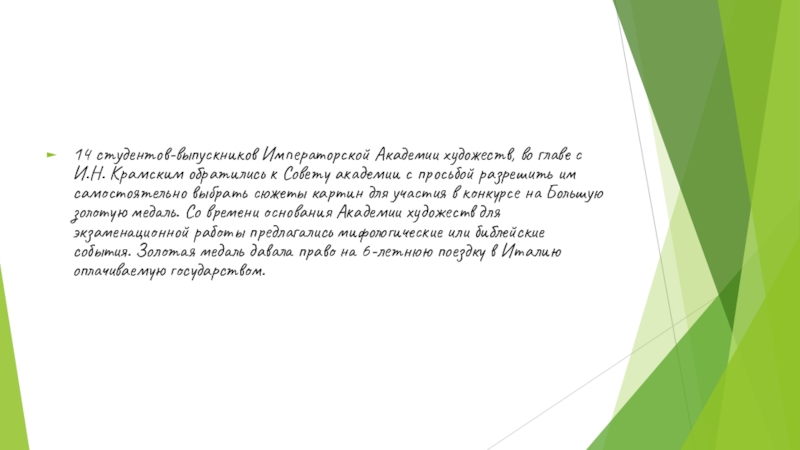 ► 14 студентов-выпускников Императорской Академии художеств, во главе с И.Н. Крамским обратились к Совету академии с просьбой разрешить им самостоятельно выбрать сюжеты картин для участия в конкурсе на Большую золотую медаль. Со времени основания Академии художеств для экзаменационной работы предлагались мифологические или библейские события. Золотая медаль давала право на 6-летнюю поездку в Италию оплачиваемую государством.